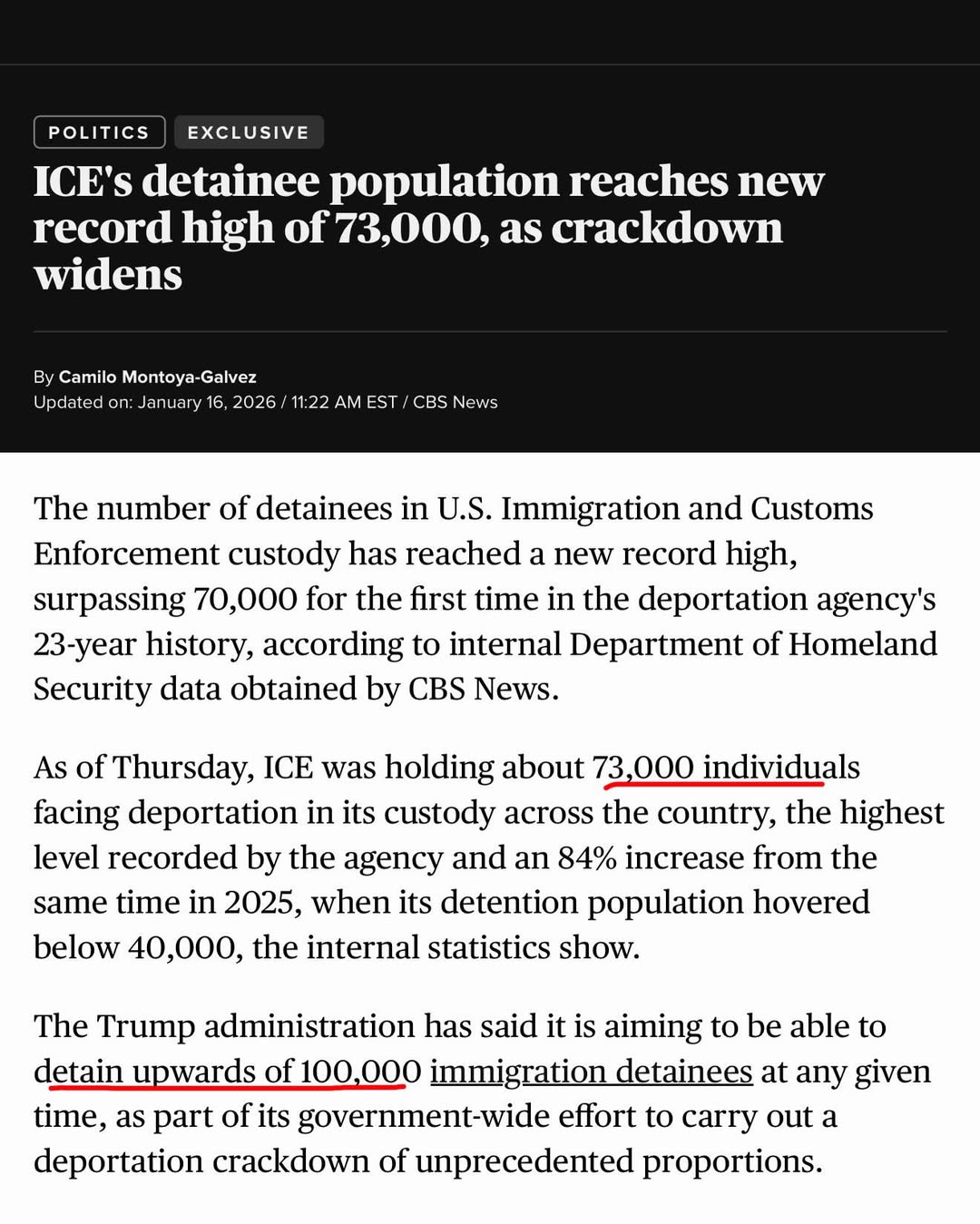 POLITICS EXCLUSIVE

ICE's detainee population reaches new record high of 73,000, as crackdown widens

By Camilo Montoya-Galvez
Updated on: January 16, 2026 / 11:22 AM EST / CBS News

The number of detainees in U.S. Immigration and Customs Enforcement custody has reached a new record high, surpassing 70,000 for the first time in the deportation agency's 23-year history, according to internal Department of Homeland Security data obtained by CBS News.

As of Thursday, ICE was holding about 73,000 individuals facing deportation in its custody across the country, the highest level recorded by the agency and an 84% increase from the same time in 2025, when its detention population hovered below 40,000, the internal statistics show.

The Trump administration has said it is aiming to be able to detain upwards of 100,000 immigration detainees at any given time, as part of its government-wide effort to carry out a deportation crackdown of unprecedented proportions.